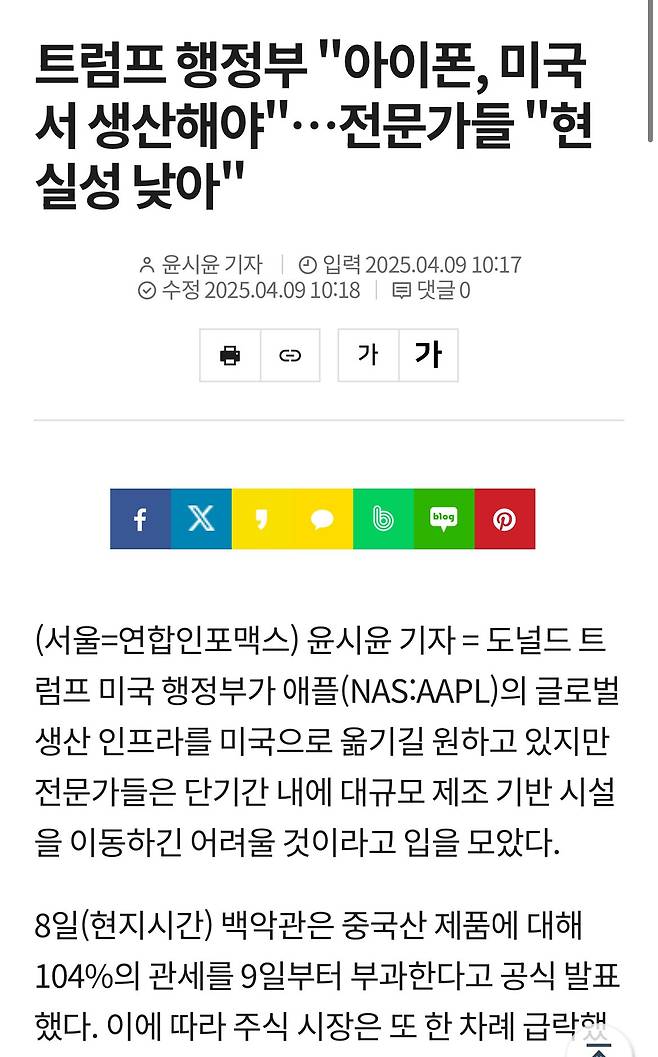 트럼프 행정부 "아이폰, 미국서 생산해야"…전문가들 "현실성 낮아"

윤시윤 기자 | 입력 2025.04.09 10:17
수정 2025.04.09 10:18 | 댓글 0

가 가

blog

(서울=연합인포맥스) 윤시윤 기자 = 도널드 트럼프 미국 행정부가 애플(NAS:AAPL)의 글로벌 생산 인프라를 미국으로 옮기길 원하고 있지만 전문가들은 단기간 내에 대규모 제조 기반 시설을 이동하긴 어려울 것이라고 입을 모았다.

8일(현지시간) 백악관은 중국산 제품에 대해 104%의 관세를 9일부터 부과한다고 공식 발표했다. 이에 따라 주식 시장은 또 한 차례 급락했